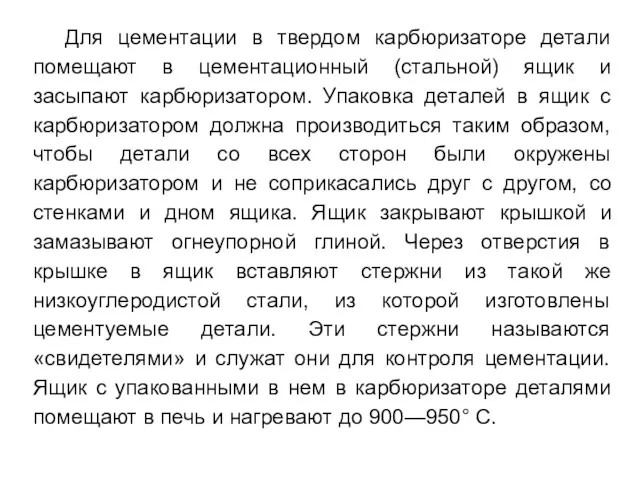 Для цементации в твердом карбюризаторе детали помещают в цементационный (стальной) ящик и засыпают карбюризатором. Упаковка деталей в ящик с карбюризатором должна производиться таким образом, чтобы детали со всех сторон были окружены карбюризатором и не соприкасались друг с другом, со стенками и дном ящика. Ящик закрывают крышкой и замазывают огнеупорной глиной. Через отверстия в крышке в ящик вставляют стержни из такой же низкоуглеродистой стали, из которой изготовлены цементуемые детали. Эти стержни называются «свидетелями» и служат они для контроля цементации. Ящик с упакованными в нем в карбюризаторе деталями помещают в печь и нагревают до 900—950° С.